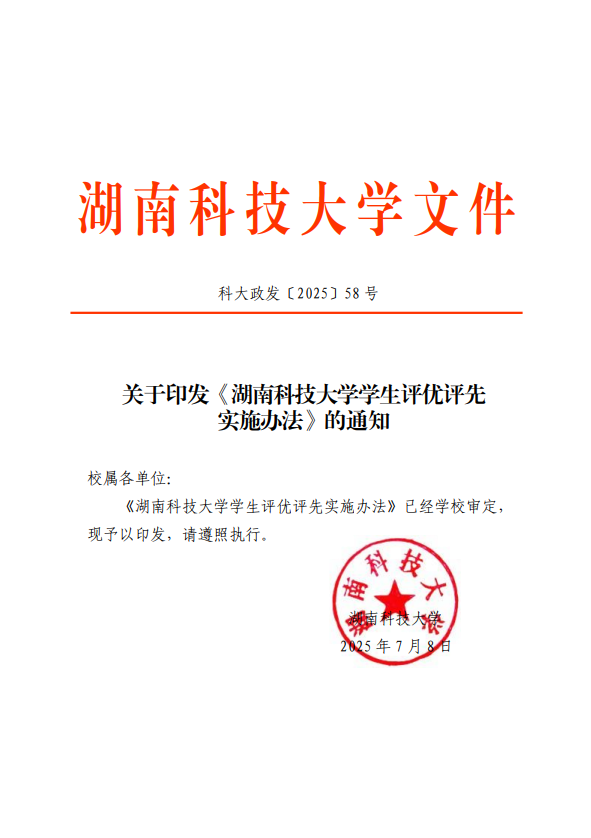 湖南科技大学文件

科大政发〔2025〕58号

关于印发《湖南科技大学学生评优评先实施办法》的通知

校属各单位：

《湖南科技大学学生评优评先实施办法》已经学校审定，现予以印发，请遵照执行。

湖南科技大学

湖南科技大学

2025年7月8日